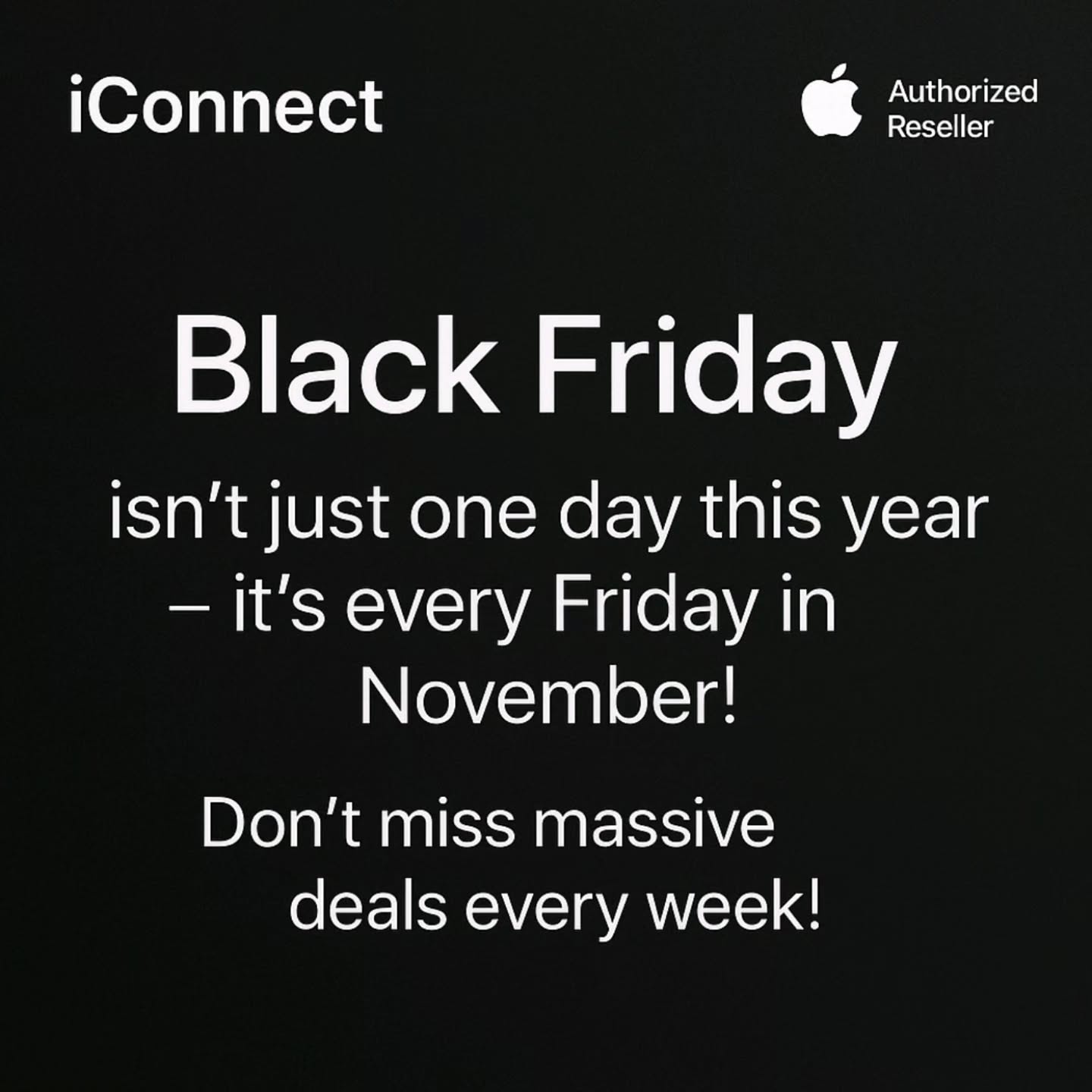 iConnect

Authorized Reseller

Black Friday

isn’t just one day this year – it’s every Friday in November!

Don’t miss massive deals every week!